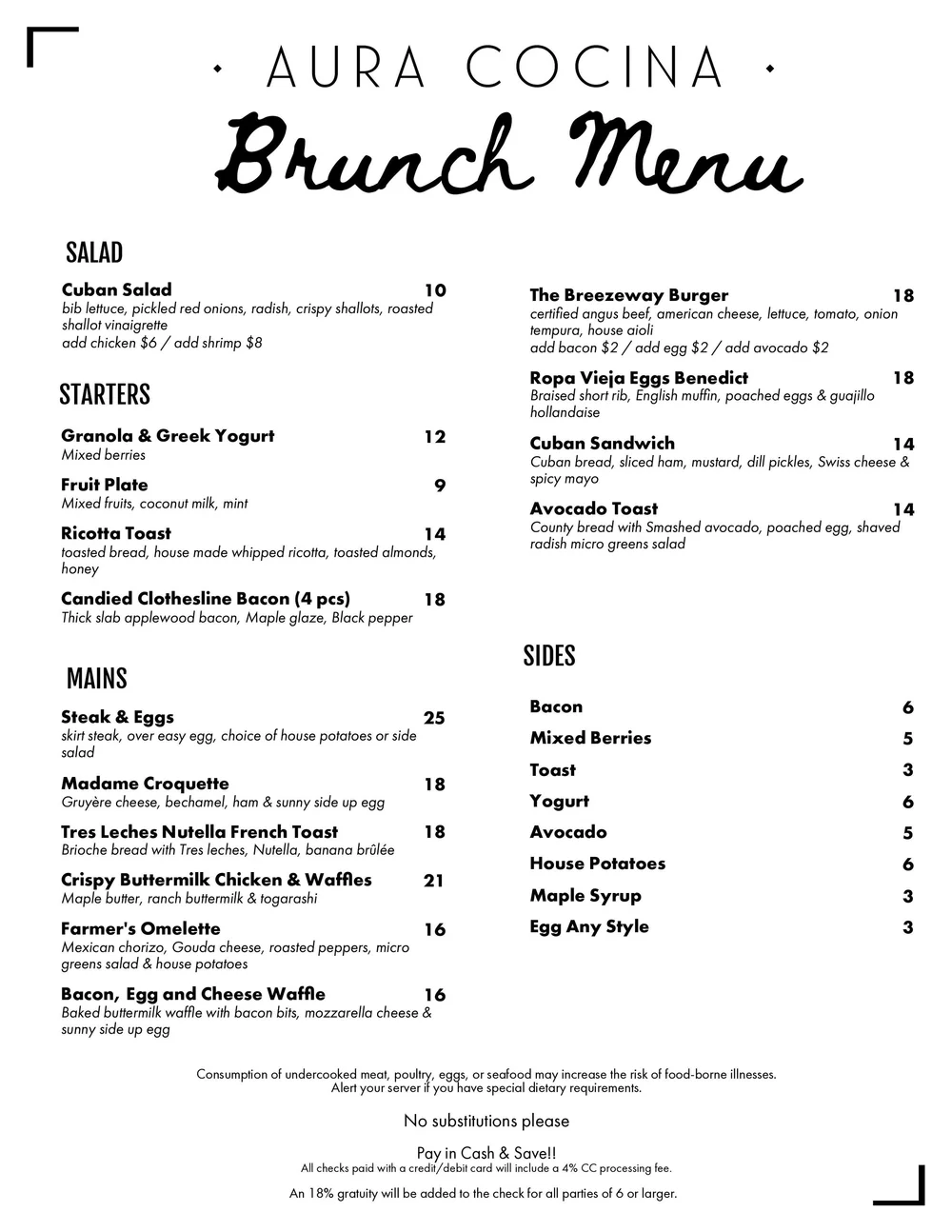 • AURA COCINA •

Brunch Menu

SALAD

Cuban Salad 10
bib lettuce, pickled red onions, radish, crispy shallots, roasted shallot vinaigrette
add chicken $6 / add shrimp $8

STARTERS

Granola & Greek Yogurt 12
Mixed berries

Fruit Plate 9
Mixed fruits, coconut milk, mint

Ricotta Toast 14
toasted bread, house made whipped ricotta, toasted almonds, honey

Candied Clothesline Bacon (4 pcs) 18
Thick slab applewood bacon, Maple glaze, Black pepper

MAINS

Steak & Eggs 25
skirt steak, over easy egg, choice of house potatoes or side salad

Madame Croquette 18
Gruyère cheese, bechamel, ham & sunny side up egg

Tres Leches Nutella French Toast 18
Brioche bread with Tres leches, Nutella, banana brûlée

Crispy Buttermilk Chicken & Waffles 21
Maple butter, ranch buttermilk & togarashi

Farmer's Omelette 16
Mexican chorizo, Gouda cheese, roasted peppers, micro greens salad & house potatoes

Bacon, Egg and Cheese Waffle 16
Baked buttermilk waffle with bacon bits, mozzarella cheese & sunny side up egg

The Breezeway Burger 18
certified angus beef, american cheese, lettuce, tomato, onion tempura, house aioli
add bacon $2 / add egg $2 / add avocado $2

Ropa Vieja Eggs Benedict 18
Braised short rib, English muffin, poached eggs & guajillo hollandaise

Cuban Sandwich 14
Cuban bread, sliced ham, mustard, dill pickles, Swiss cheese & spicy mayo

Avocado Toast 14
County bread with Smashed avocado, poached egg, shaved radish micro greens salad

SIDES

Bacon 6
Mixed Berries 5
Toast 3
Yogurt 6
Avocado 5
House Potatoes 6
Maple Syrup 3
Egg Any Style 3

Consumption of undercooked meat, poultry, eggs, or seafood may increase the risk of food-borne illnesses.
Alert your server if you have special dietary requirements.

No substitutions please

Pay in Cash & Save!!
All checks paid with a credit/debit card will include a 4% CC processing fee.

An 18% gratuity will be added to the check for all parties of 6 or larger.